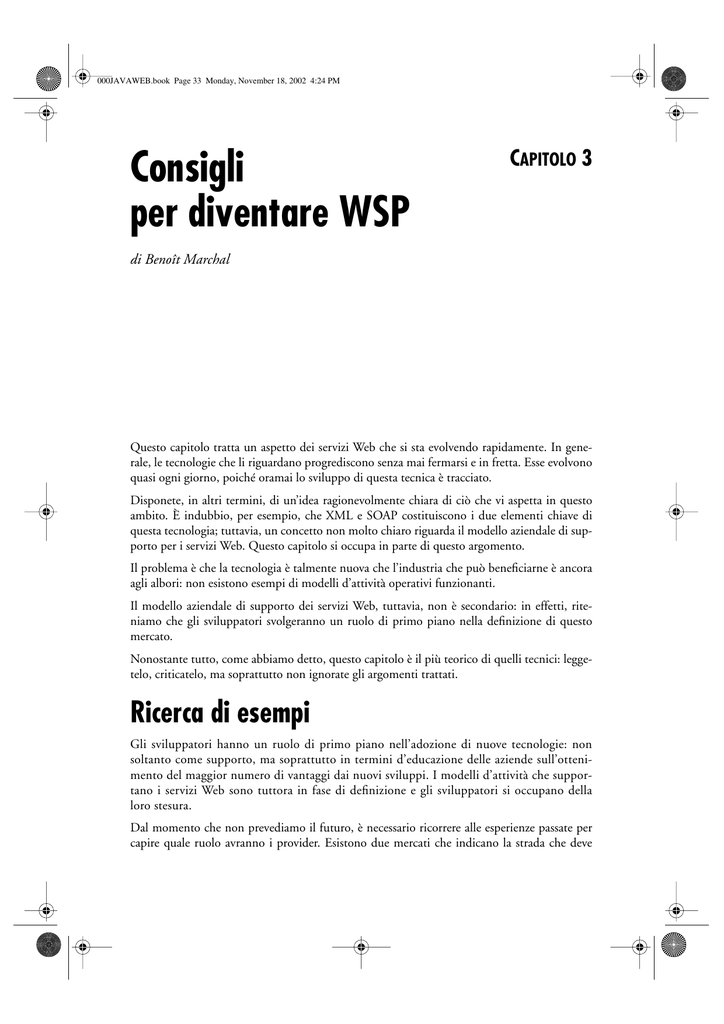 000JAVAWEB.book Page 33 Monday, November 18, 2002 4:24 PM

CAPITOLO 3

Consigli per diventare WSP

di Benoît Marchal

Questo capitolo tratta un aspetto dei servizi Web che si sta evolvendo rapidamente. In generale, le tecnologie che li riguardano progrediscono senza mai fermarsi e in fretta. Esse evolvono quasi ogni giorno, poiché oramai lo sviluppo di questa tecnica è tracciato.

Disponete, in altri termini, di un'idea ragionevolmente chiara di ciò che vi aspetta in questo ambito. È indubbio, per esempio, che XML e SOAP costituiscono i due elementi chiave di questa tecnologia; tuttavia, un concetto non molto chiaro riguarda il modello aziendale di supporto per i servizi Web. Questo capitolo si occupa in parte di questo argomento.

Il problema è che la tecnologia è talmente nuova che l'industria che può beneficiarne è ancora agli albori: non esistono esempi di modelli d'attività operativi funzionanti.

Il modello aziendale di supporto dei servizi Web, tuttavia, non è secondario: in effetti, riteniamo che gli sviluppatori svolgeranno un ruolo di primo piano nella definizione di questo mercato.

Nonostante tutto, come abbiamo detto, questo capitolo è il più teorico di quelli tecnici: leggetelo, criticatelo, ma soprattutto non ignorate gli argomenti trattati.

Ricerca di esempi

Gli sviluppatori hanno un ruolo di primo piano nell'adozione di nuove tecnologie: non soltanto come supporto, ma soprattutto in termini d'educazione delle aziende sull'ottenimento del maggior numero di vantaggi dai nuovi sviluppi. I modelli d'attività che supportano i servizi Web sono tuttora in fase di definizione e gli sviluppatori si occupano della loro stesura.

Dal momento che non prevediamo il futuro, è necessario ricorrere alle esperienze passate per capire quale ruolo avranno i provider. Esistono due mercati che indicano la strada che deve